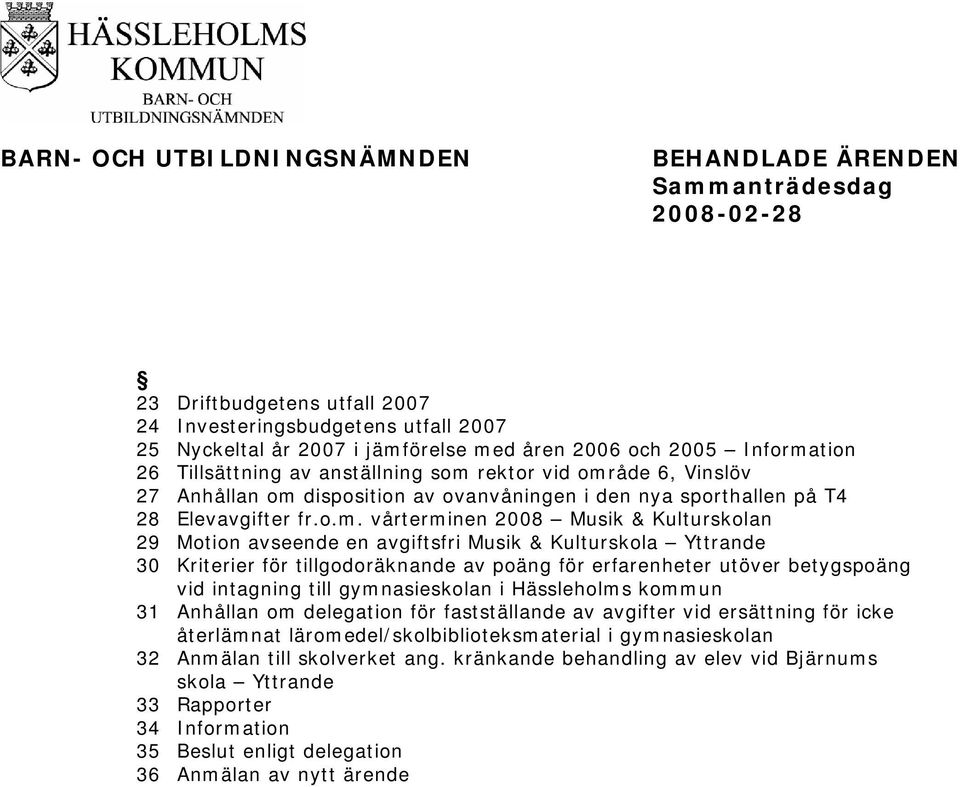 HÄSSLEHOLMS KOMMUN
BARN- OCH UTBILDNINGSNÄMNDEN

BARN- OCH UTBILDNINGSNÄMNDEN

BEHANDLADE ÄRENDEN
Sammanträdesdag
2008-02-28

§
23 Driftbudgetens utfall 2007
24 Investeringsbudgetens utfall 2007
25 Nyckeltal år 2007 i jämförelse med åren 2006 och 2005 – Information
26 Tillsättning av anställning som rektor vid område 6, Vinslöv
27 Anhållan om disposition av ovanvåningen i den nya sporthallen på T4
28 Elevavgifter fr.o.m. vårterminen 2008 – Musik & Kulturskolan
29 Motion avseende en avgiftsfri Musik & Kulturskola – Yttrande
30 Kriterier för tillgodoräknande av poäng för erfarenheter utöver betygspoäng vid intagning till gymnasieskolan i Hässleholms kommun
31 Anhållan om delegation för fastställande av avgifter vid ersättning för icke återlämnat läromedel/skolbiblioteksmaterial i gymnasieskolan
32 Anmälan till skolverket ang. kränkande behandling av elev vid Bjärnums skola – Yttrande
33 Rapporter
34 Information
35 Beslut enligt delegation
36 Anmälan av nytt ärende